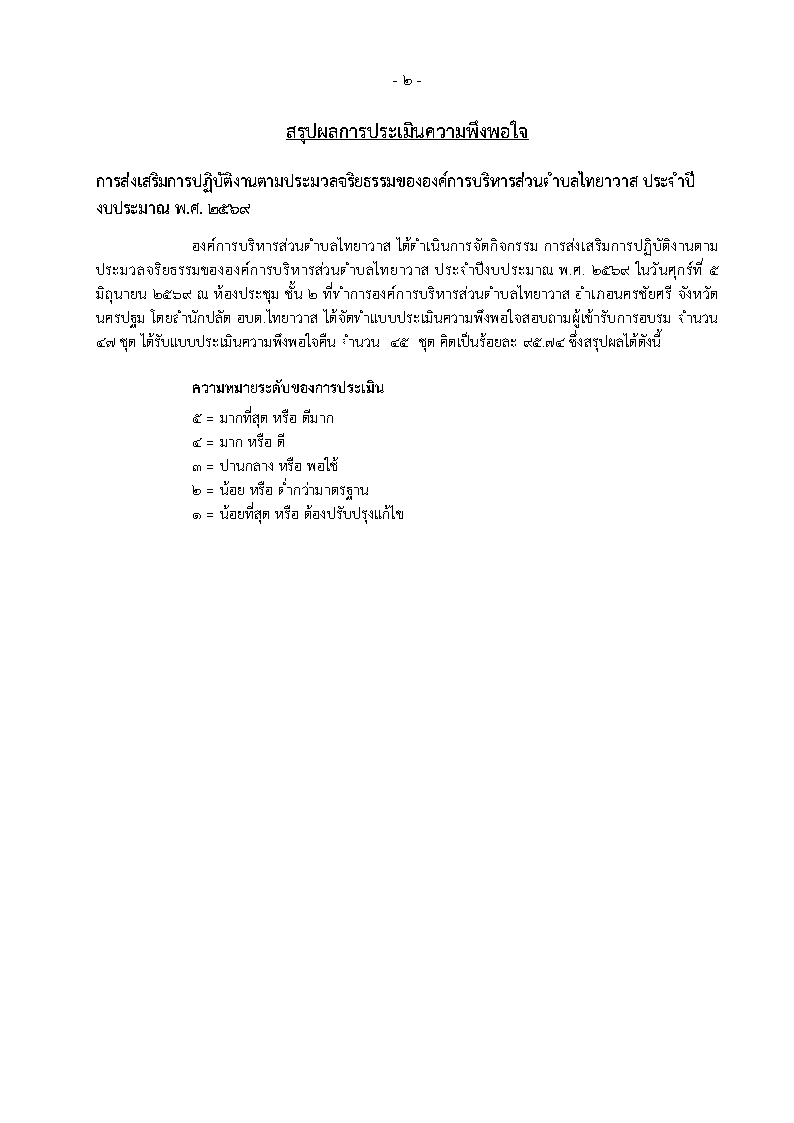 - ๒ -

สรุปผลการประเมินความพึงพอใจ

การส่งเสริมการปฏิบัติงานตามประมวลจริยธรรมขององค์การบริหารส่วนตำบลไทยาวาส ประจำปีงบประมาณ พ.ศ. ๒๕๖๙

องค์การบริหารส่วนตำบลไทยาวาส ได้ดำเนินการจัดกิจกรรม การส่งเสริมการปฏิบัติงานตามประมวลจริยธรรมขององค์การบริหารส่วนตำบลไทยาวาส ประจำปีงบประมาณ พ.ศ. ๒๕๖๙ ในวันศุกร์ที่ ๕ มิถุนายน ๒๕๖๙ ณ ห้องประชุม ชั้น ๒ ที่ทำการองค์การบริหารส่วนตำบลไทยาวาส อำเภอนครชัยศรี จังหวัดนครปฐม โดยสำนักปลัด อบต.ไทยาวาส ได้จัดทำแบบประเมินความพึงพอใจสอบถามผู้เข้ารับการอบรม จำนวน ๔๗ ชุด ได้รับแบบประเมินความพึงพอใจคืน จำนวน ๔๕ ชุด คิดเป็นร้อยละ ๙๕.๗๔ ซึ่งสรุปผลได้ดังนี้

ความหมายระดับของการประเมิน
๕ = มากที่สุด หรือ ดีมาก
๔ = มาก หรือ ดี
๓ = ปานกลาง หรือ พอใช้
๒ = น้อย หรือ ต่ำกว่ามาตรฐาน
๑ = น้อยที่สุด หรือ ต้องปรับปรุงแก้ไข